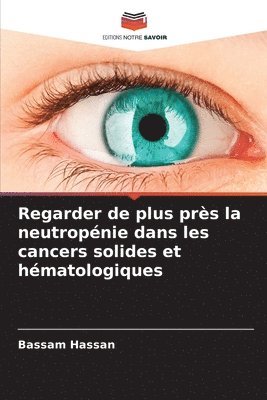 EDITIONS NOTRE SAVOIR

Regarder de plus près la neutropénie dans les cancers solides et hématologiques

Bassam Hassan